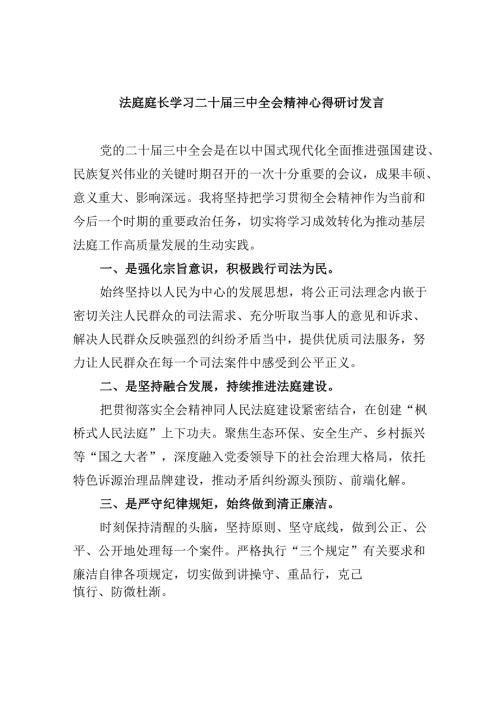 法庭庭长学习二十届三中全会精神心得研讨发言

党的二十届三中全会是在以中国式现代化全面推进强国建设、民族复兴伟业的关键时期召开的一次十分重要的会议，成果丰硕、意义重大、影响深远。我将坚持把学习贯彻全会精神作为当前和今后一个时期的重要政治任务，切实将学习成效转化为推动基层法庭工作高质量发展的生动实践。

一、是强化宗旨意识，积极践行司法为民。

始终坚持以人民为中心的发展思想，将公正司法理念内嵌于密切关注人民群众的司法需求、充分听取当事人的意见和诉求、解决人民群众反映强烈的纠纷矛盾当中，提供优质司法服务，努力让人民群众在每一个司法案件中感受到公平正义。

二、是坚持融合发展，持续推进法庭建设。

把贯彻落实全会精神同人民法庭建设紧密结合，在创建“枫桥式人民法庭”上下功夫。聚焦生态环保、安全生产、乡村振兴等“国之大者”，深度融入党委领导下的社会治理大格局，依托特色诉源治理品牌建设，推动矛盾纠纷源头预防、前端化解。

三、是严守纪律规矩，始终做到清正廉洁。

时刻保持清醒的头脑，坚持原则、坚守底线，做到公正、公平、公开地处理每一个案件。严格执行“三个规定”有关要求和廉洁自律各项规定，切实做到讲操守、重品行，克己慎行、防微杜渐。